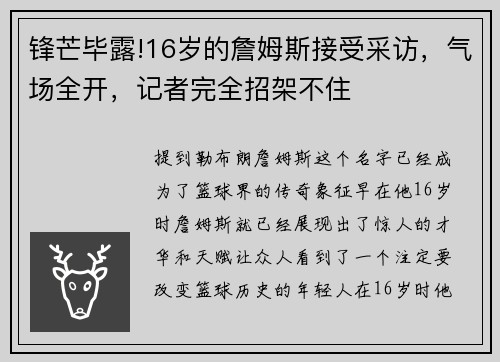 锋芒毕露!16岁的詹姆斯接受采访，气场全开，记者完全招架不住

提到勒布朗詹姆斯这个名字已经成为了篮球界的传奇象征早在他16岁时詹姆斯就已经展现出了惊人的才华和天赋让众人看到了一个注定要改变篮球历史的年轻人在16岁时他